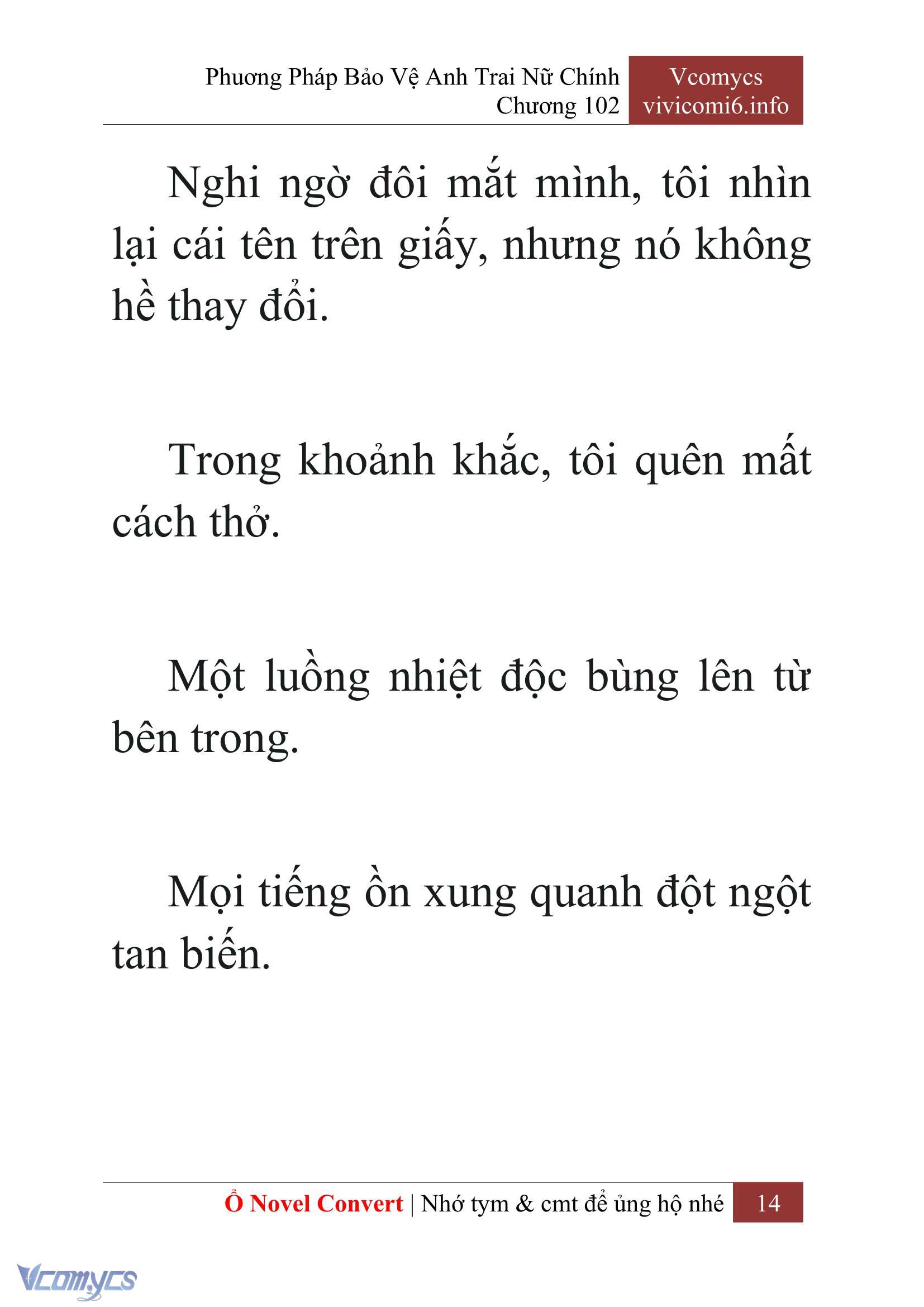 Phương Pháp Bảo Vệ Anh Trai Nữ Chính
Chương 102

Vcomycs
vivicomi6.info

Nghi ngờ đôi mắt mình, tôi nhìn lại cái tên trên giấy, nhưng nó không hề thay đổi.

Trong khoảnh khắc, tôi quên mất cách thở.

Một luồng nhiệt độc bùng lên từ bên trong.

Mọi tiếng ồn xung quanh đột ngột tan biến.

Ổ Novel Convert | Nhớ tym & cmt để ủng hộ nhé 14

Vcomycs